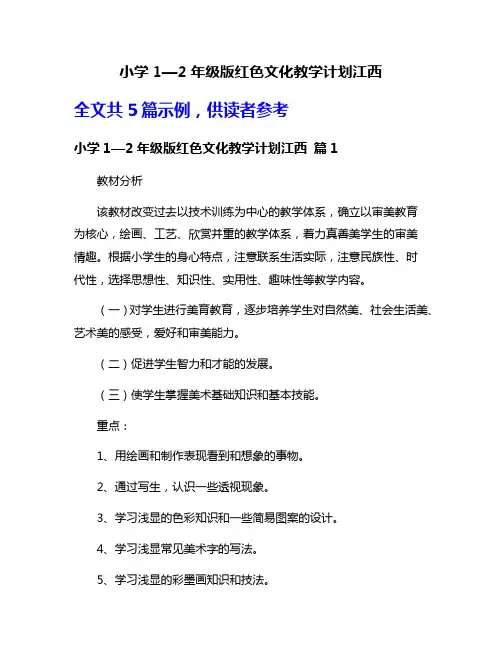 小学 1—2 年级版红色文化教学计划江西

全文共 5 篇示例，供读者参考

小学 1—2 年级版红色文化教学计划江西 篇 1

教材分析

该教材改变过去以技术训练为中心的教学体系，确立以审美教育为核心，绘画、工艺、欣赏并重的教学体系，着力真善美学生的审美情趣。根据小学生的身心特点，注意联系生活实际，注意民族性、时代性，选择思想性、知识性、实用性、趣味性等教学内容。

（一）对学生进行美育教育，逐步培养学生对自然美、社会生活美、艺术美的感受，爱好和审美能力。

（二）促进学生智力和才能的发展。

（三）使学生掌握美术基础知识和基本技能。

重点：

1、用绘画和制作表现看到和想象的事物。

2、通过写生，认识一些透视现象。

3、学习浅显的色彩知识和一些简易图案的设计。

4、学习浅显常见美术字的写法。

5、学习浅显的彩墨画知识和技法。